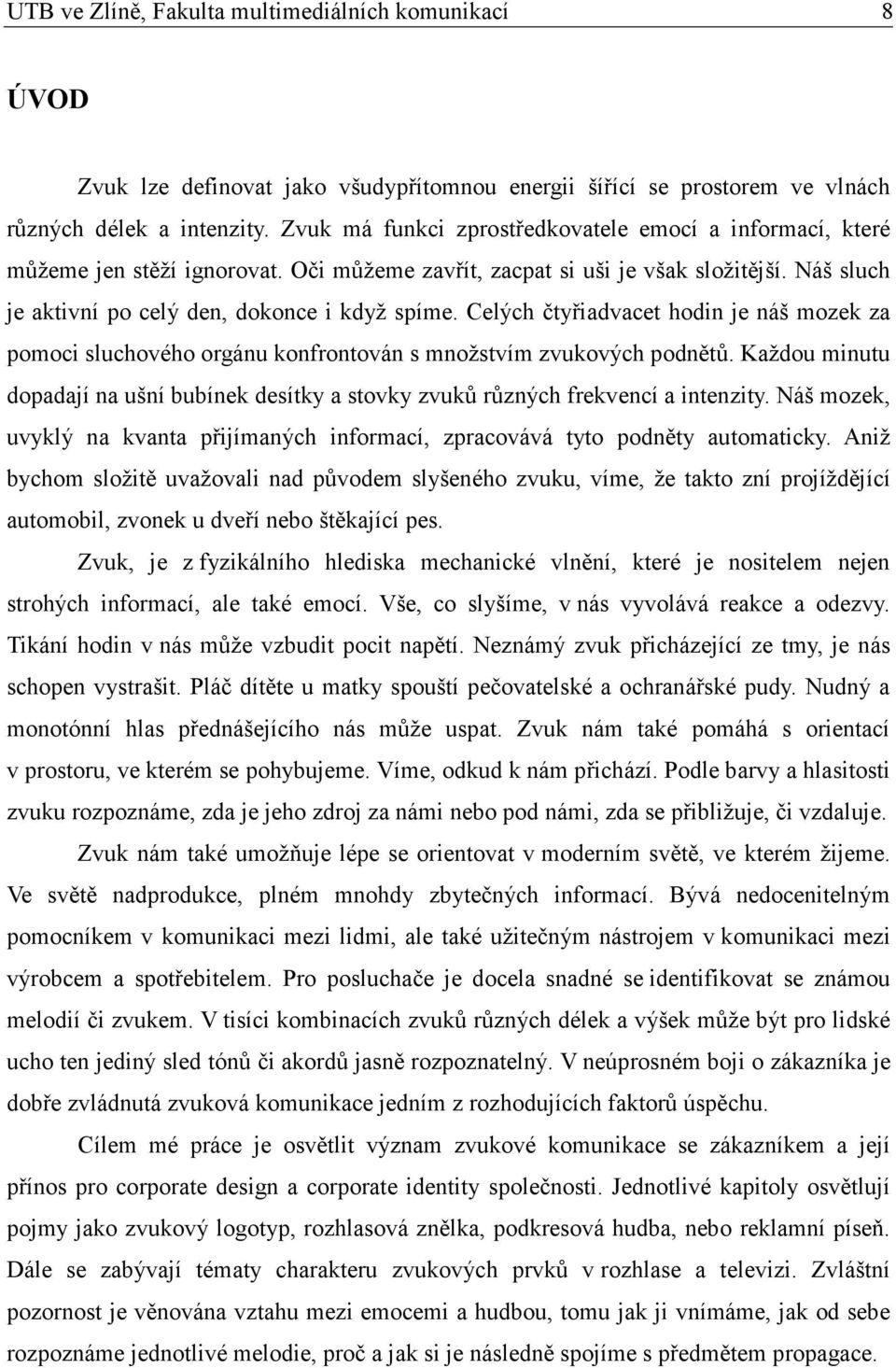 UTB ve Zlíně, Fakulta multimediálních komunikací 8

ÚVOD

Zvuk lze definovat jako všudypřítomnou energii šířící se prostorem ve vlnách různých délek a intenzity. Zvuk má funkci zprostředkovatele emocí a informací, které můžeme jen stěží ignorovat. Oči můžeme zavřít, zacpat si uši je však složitější. Náš sluch je aktivní po celý den, dokonce i když spíme. Celých čtyřiadvacet hodin je náš mozek za pomoci sluchového orgánu konfrontován s množstvím zvukových podnětů. Každou minutu dopadají na ušní bubínek desítky a stovky zvuků různých frekvencí a intenzity. Náš mozek, uvyklý na kvanta přijímaných informací, zpracovává tyto podněty automaticky. Aniž bychom složitě uvažovali nad původem slyšeného zvuku, víme, že takto zní projíždějící automobil, zvonek u dveří nebo štěkající pes.

Zvuk, je z fyzikálního hlediska mechanické vlnění, které je nositelem nejen strohých informací, ale také emocí. Vše, co slyšíme, v nás vyvolává reakce a odezvy. Tikání hodin v nás může vzbudit pocit napětí. Neznámý zvuk přicházející ze tmy, je nás schopen vystrašit. Pláč dítěte u matky spouští pečovatelské a ochranářské pudy. Nudný a monotónní hlas přednášejícího nás může uspat. Zvuk nám také pomáhá s orientací v prostoru, ve kterém se pohybujeme. Víme, odkud k nám přichází. Podle barvy a hlasitosti zvuku rozpoznáme, zda je jeho zdroj za námi nebo pod námi, zda se přibližuje, či vzdaluje.

Zvuk nám také umožňuje lépe se orientovat v moderním světě, ve kterém žijeme. Ve světě nadprodukce, plném mnohdy zbytečných informací. Bývá nedocenitelným pomocníkem v komunikaci mezi lidmi, ale také užitečným nástrojem v komunikaci mezi výrobcem a spotřebitelem. Pro posluchače je docela snadné se identifikovat se známou melodií či zvukem. V tisíci kombinacích zvuků různých délek a výšek může být pro lidské ucho ten jediný sled tónů či akordů jasně rozpoznatelný. V neúprosném boji o zákazníka je dobře zvládnutá zvuková komunikace jedním z rozhodujících faktorů úspěchu.

Cílem mé práce je osvětlit význam zvukové komunikace se zákazníkem a její přínos pro corporate design a corporate identity společnosti. Jednotlivé kapitoly osvětlují pojmy jako zvukový logotyp, rozhlasová znělka, podkresová hudba, nebo reklamní píseň. Dále se zabývají tématy charakteru zvukových prvků v rozhlase a televizi. Zvláštní pozornost je věnována vztahu mezi emocemi a hudbou, tomu jak ji vnímáme, jak od sebe rozpoznáme jednotlivé melodie, proč a jak si je následně spojíme s předmětem propagace.